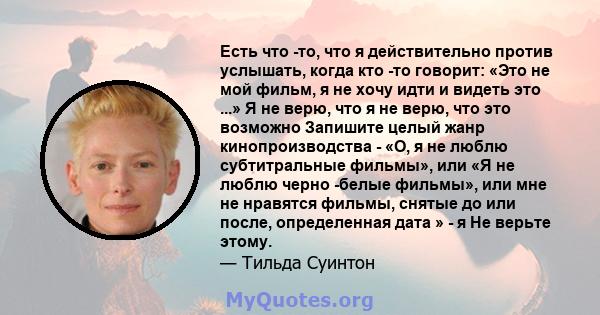 Есть что -то, что я действительно против услышать, когда кто -то говорит: «Это не мой фильм, я не хочу идти и видеть это ...» Я не верю, что я не верю, что это возможно Запишите целый жанр кинопроизводства - «О, я не люблю субтитральные фильмы», или «Я не люблю черно -белые фильмы», или мне не нравятся фильмы, снятые до или после, определенная дата » - я Не верьте этому.
— Тильда Суинтон

MyQuotes.org